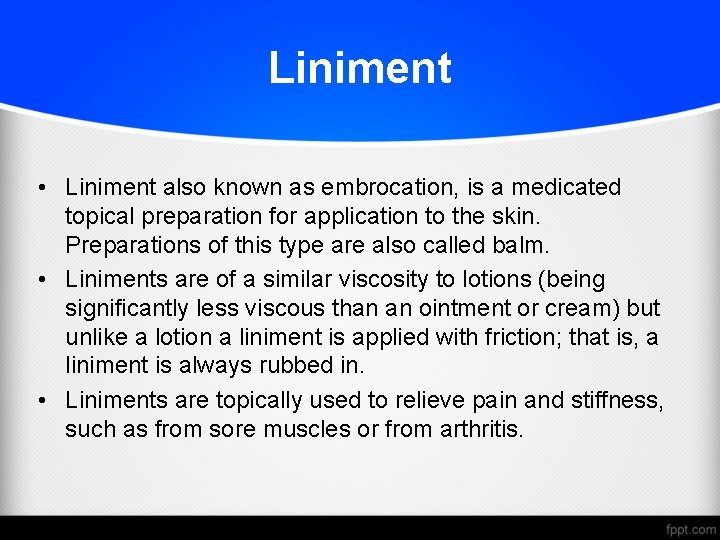 Liniment

• Liniment also known as embrocation, is a medicated topical preparation for application to the skin. Preparations of this type are also called balm.
• Liniments are of a similar viscosity to lotions (being significantly less viscous than an ointment or cream) but unlike a lotion a liniment is applied with friction; that is, a liniment is always rubbed in.
• Liniments are topically used to relieve pain and stiffness, such as from sore muscles or from arthritis.

fppt.com